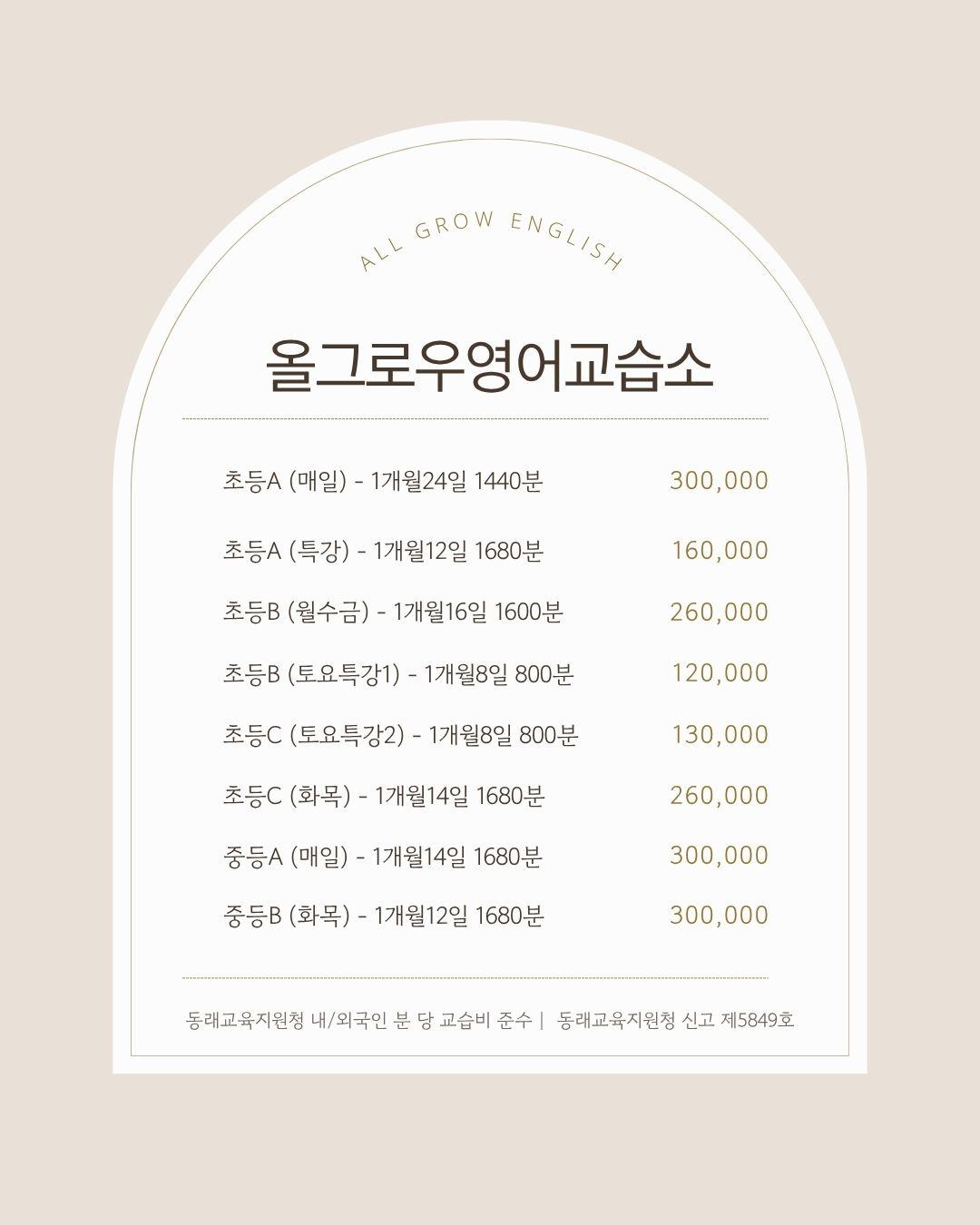 ALL GROW ENGLISH

올그로우영어교습소

초등A (매일) - 1개월24일 1440분 300,000

초등A (특강) - 1개월12일 1680분 160,000

초등B (월수금) - 1개월16일 1600분 260,000

초등B (토요특강1) - 1개월8일 800분 120,000

초등C (토요특강2) - 1개월8일 800분 130,000

초등C (화목) - 1개월14일 1680분 260,000

중등A (매일) - 1개월14일 1680분 300,000

중등B (화목) - 1개월12일 1680분 300,000

동래교육지원청 내/외국인 분 당 교습비 준수 | 동래교육지원청 신고 제5849호